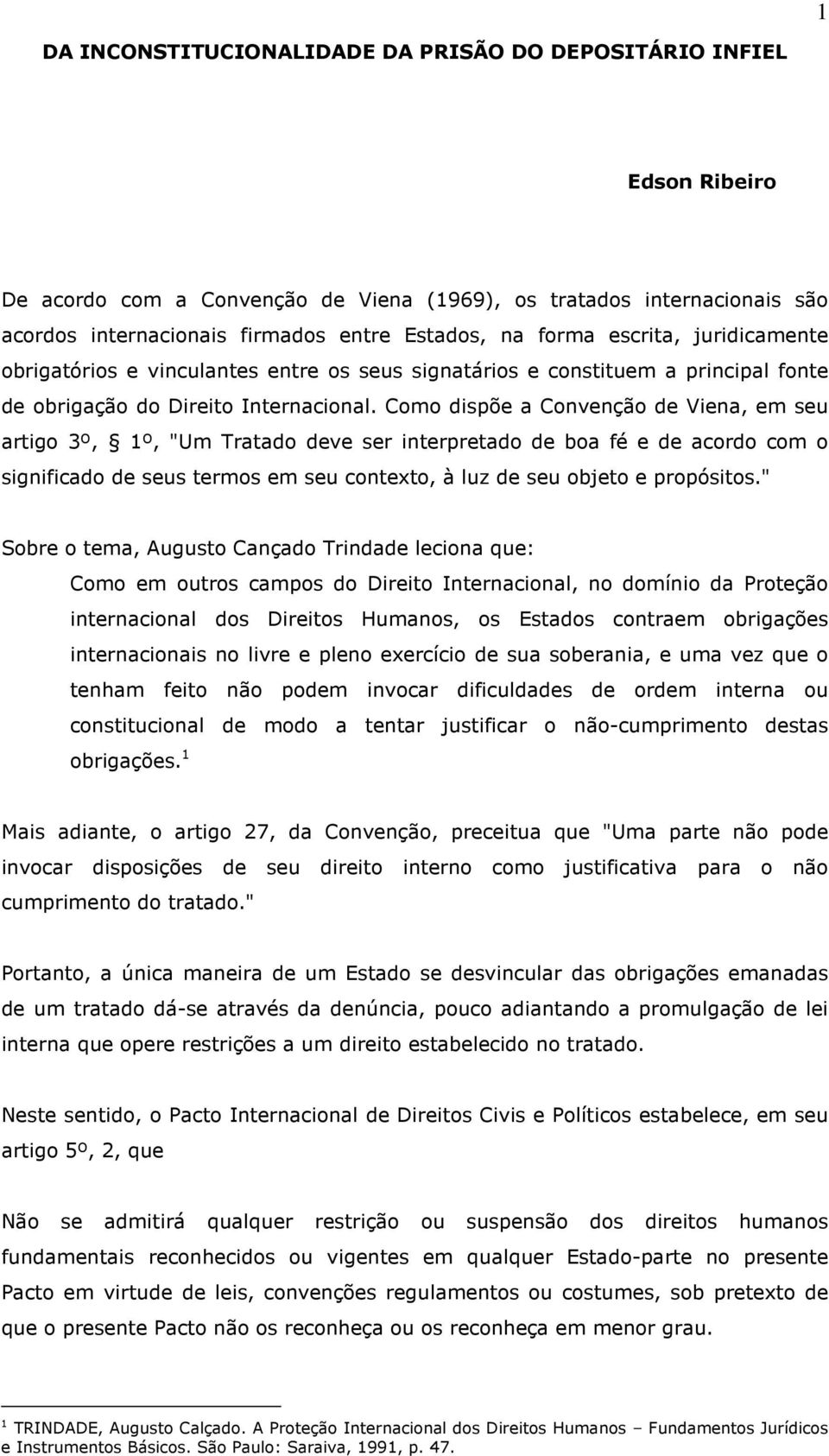 1

DA INCONSTITUCIONALIDADE DA PRISÃO DO DEPOSITÁRIO INFIEL

Edson Ribeiro

De acordo com a Convenção de Viena (1969), os tratados internacionais são acordos internacionais firmados entre Estados, na forma escrita, juridicamente obrigatórios e vinculantes entre os seus signatários e constituem a principal fonte de obrigação do Direito Internacional. Como dispõe a Convenção de Viena, em seu artigo 3º, § 1º, "Um Tratado deve ser interpretado de boa fé e de acordo com o significado de seus termos em seu contexto, à luz de seu objeto e propósitos."

Sobre o tema, Augusto Cançado Trindade leciona que:

Como em outros campos do Direito Internacional, no domínio da Proteção internacional dos Direitos Humanos, os Estados contraem obrigações internacionais no livre e pleno exercício de sua soberania, e uma vez que o tenham feito não podem invocar dificuldades de ordem interna ou constitucional de modo a tentar justificar o não-cumprimento destas obrigações.$^1$

Mais adiante, o artigo 27, da Convenção, preceitua que "Uma parte não pode invocar disposições de seu direito interno como justificativa para o não cumprimento do tratado."

Portanto, a única maneira de um Estado se desvincular das obrigações emanadas de um tratado dá-se através da denúncia, pouco adiantando a promulgação de lei interna que opere restrições a um direito estabelecido no tratado.

Neste sentido, o Pacto Internacional de Direitos Civis e Políticos estabelece, em seu artigo 5º, 2, que

Não se admitirá qualquer restrição ou suspensão dos direitos humanos fundamentais reconhecidos ou vigentes em qualquer Estado-parte no presente Pacto em virtude de leis, convenções regulamentos ou costumes, sob pretexto de que o presente Pacto não os reconheça ou os reconheça em menor grau.

$^1$ TRINDADE, Augusto Calçado. A Proteção Internacional dos Direitos Humanos – Fundamentos Jurídicos e Instrumentos Básicos. São Paulo: Saraiva, 1991, p. 47.